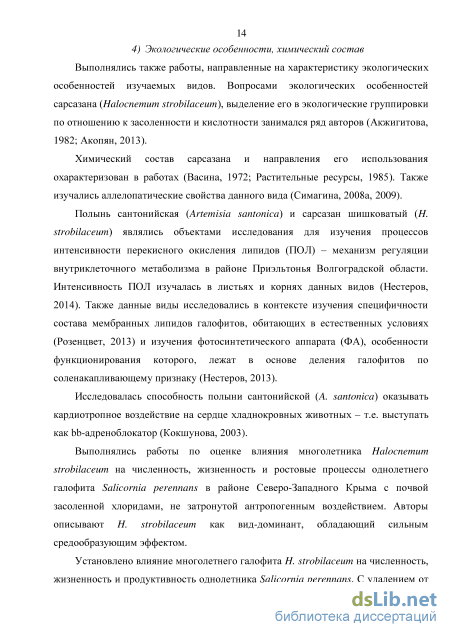 14

4) Экологические особенности, химический состав

Выполнялись также работы, направленные на характеристику экологических особенностей изучаемых видов. Вопросами экологических особенностей сарсазана (Halocnemum strobilaceum), выделение его в экологические группировки по отношению к засоленности и кислотности занимался ряд авторов (Акжигитова, 1982; Акопян, 2013).

Химический состав сарсазана и направления его использования охарактеризован в работах (Васина, 1972; Растительные ресурсы, 1985). Также изучались аллелопатические свойства данного вида (Симагина, 2008а, 2009).

Полынь сантонийская (Artemisia santonica) и сарсазан шишковатый (H. strobilaceum) являлись объектами исследования для изучения процессов интенсивности перекисного окисления липидов (ПОЛ) – механизм регуляции внутриклеточного метаболизма в районе Приэльтонья Волгоградской области. Интенсивность ПОЛ изучалась в листьях и корнях данных видов (Нестеров, 2014). Также данные виды исследовались в контексте изучения специфичности состава мембранных липидов галофитов, обитающих в естественных условиях (Розенцвет, 2013) и изучения фотосинтетического аппарата (ФА), особенности функционирования которого, лежат в основе деления галофитов по соленакапливающему признаку (Нестеров, 2013).

Исследовалась способность полыни сантонийской (A. santonica) оказывать кардиотропное воздействие на сердце хладнокровных животных – т.е. выступать как bb-адреноблокатор (Кокшунова, 2003).

Выполнялись работы по оценке влияния многолетника Halocnemum strobilaceum на численность, жизненность и ростовые процессы однолетнего галофита Salicornia perennans в районе Северо-Западного Крыма с почвой засоленной хлоридами, не затронутой антропогенным воздействием. Авторы описывают H. strobilaceum как вид-доминант, обладающий сильным средообразующим эффектом.

Установлено влияние многолетнего галофита H. strobilaceum на численность, жизненность и продуктивность однолетника Salicornia perennans. С удалением от

dsLib.net
библиотека диссертаций